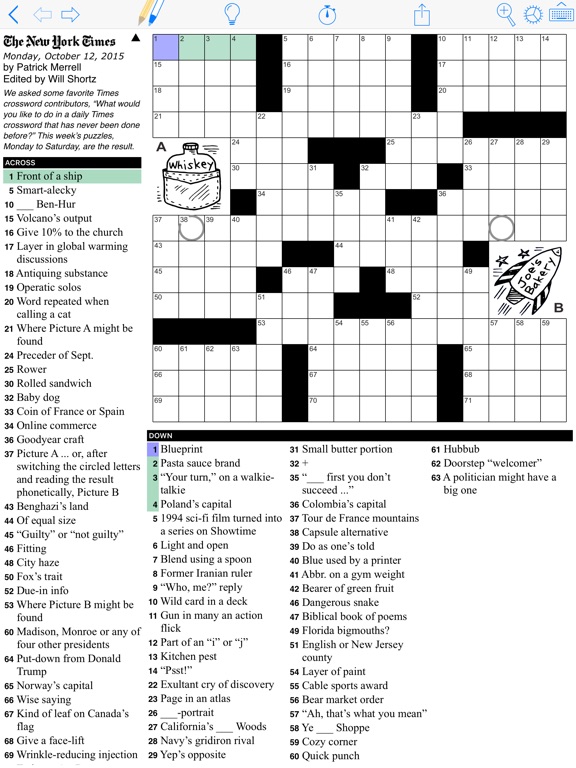 The New York Times
Monday, October 12, 2015
by Patrick Merrell
Edited by Will Shortz

We asked some favorite Times crossword contributors, "What would you like to do in a daily Times crossword that has never been done before?" This week's puzzles, Monday to Saturday, are the result.

ACROSS
1 Front of a ship
5 Smart-alecky
10 ___ Ben-Hur
15 Volcano's output
16 Give 10% to the church
17 Layer in global warming discussions
18 Antiquing substance
19 Operatic solos
20 Word repeated when calling a cat
21 Where Picture A might be found
24 Preceder of Sept.
25 Rower
30 Rolled sandwich
32 Baby dog
33 Coin of France or Spain
34 Online commerce
36 Goodyear craft
37 Picture A ... or, after switching the circled letters and reading the result phonetically, Picture B
43 Benghazi's land
44 Of equal size
45 "Guilty" or "not guilty"
46 Fitting
48 City haze
50 Fox's trait
52 Due-in info
53 Where Picture B might be found
60 Madison, Monroe or any of four other presidents
64 Put-down from Donald Trump
65 Norway's capital
66 Wise saying
67 Kind of leaf on Canada's flag
68 Give a face-lift
69 Wrinkle-reducing injection

A
Whiskey
Joe's Bakery
B

1 2 3 4 5 6 7 8 9 10 11 12 13 14
15 16 17
18 19 20
21 22 23
24 25 26 27 28 29
30 31 32 33
34 35 36
37 38 39 40 41 42
43 44
45 46 47 48 49
50 51 52
53 54 55 56 57 58 59
60 61 62 63 64 65
66 67 68
69 70 71

DOWN
1 Blueprint
2 Pasta sauce brand
3 "Your turn," on a walkie-talkie
4 Poland's capital
5 1994 sci-fi film turned into a series on Showtime
6 Light and open
7 Blend using a spoon
8 Former Iranian ruler
9 "Who, me?" reply
10 Wild card in a deck
11 Gun in many an action flick
12 Part of an "i" or "j"
13 Kitchen pest
14 "Psst!"
22 Exultant cry of discovery
23 Page in an atlas
26 ___-portrait
27 California's ___ Woods
28 Navy's gridiron rival
29 Yep's opposite
31 Small butter portion
32 +
35 "___ first you don't succeed ..."
36 Colombia's capital
37 Tour de France mountains
38 Capsule alternative
39 Do as one's told
40 Blue used by a printer
41 Abbr. on a gym weight
42 Bearer of green fruit
46 Dangerous snake
47 Biblical book of poems
49 Florida bigmouths?
51 English or New Jersey county
54 Layer of paint
55 Cable sports award
56 Bear market order
57 "Ah, that's what you mean"
58 Ye ___ Shoppe
59 Cozy corner
60 Quick punch
61 Hubbub
62 Doorstep "welcomer"
63 A politician might have a big one